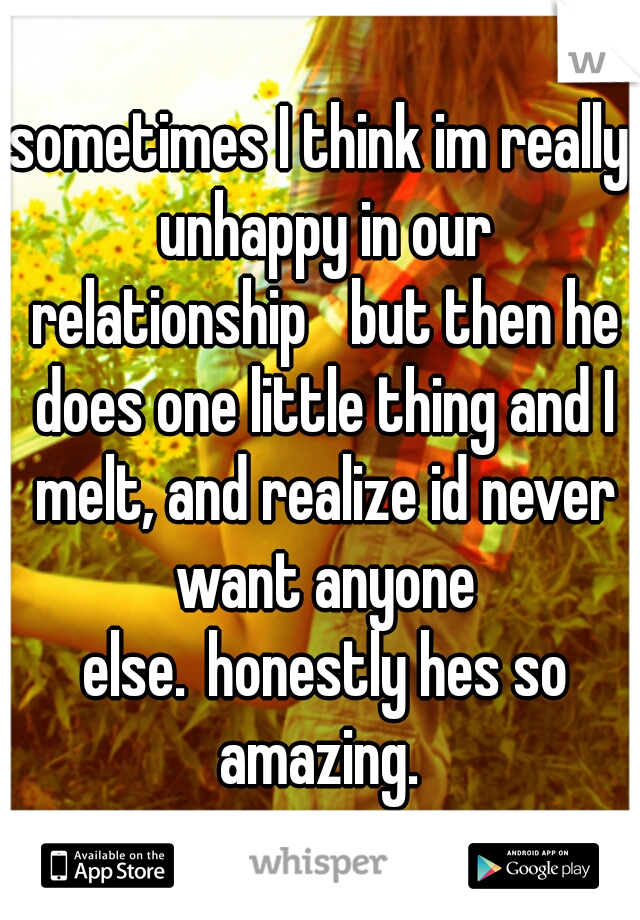 W

sometimes I think im really unhappy in our relationship but then he does one little thing and I melt, and realize id never want anyone else. honestly hes so amazing.

Available on the App Store

whisper

ANDROID APP ON Google play